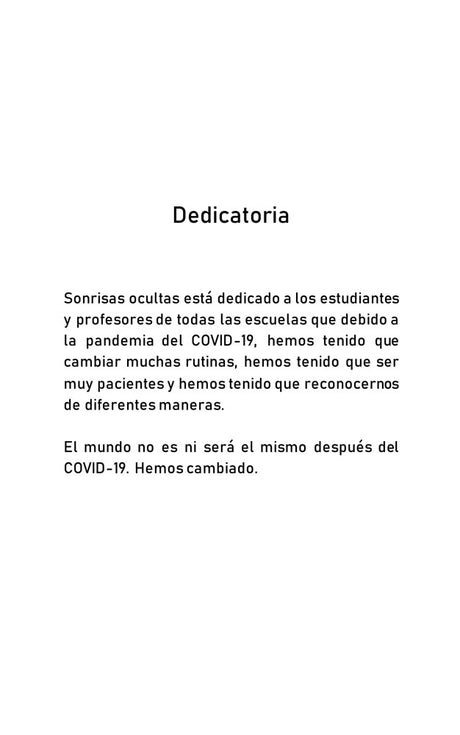 Dedicatoria

Sonrisas ocultas está dedicado a los estudiantes y profesores de todas las escuelas que debido a la pandemia del COVID-19, hemos tenido que cambiar muchas rutinas, hemos tenido que ser muy pacientes y hemos tenido que reconocernos de diferentes maneras.

El mundo no es ni será el mismo después del COVID-19. Hemos cambiado.